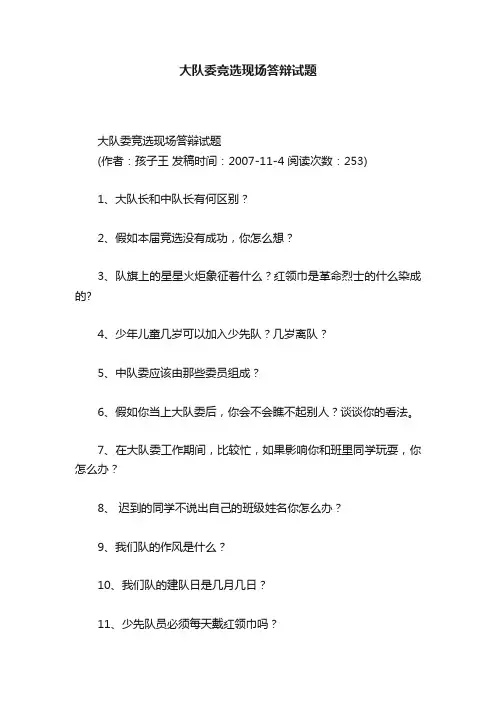 大队委竞选现场答辩试题

大队委竞选现场答辩试题
(作者：孩子王 发稿时间：2007-11-4 阅读次数：253)

1、大队长和中队长有何区别？

2、假如本届竞选没有成功，你怎么想？

3、队旗上的星星火炬象征着什么？红领巾是革命烈士的什么染成的?

4、少年儿童几岁可以加入少先队？几岁离队？

5、中队委应该由那些委员组成？

6、假如你当上大队委后，你会不会瞧不起别人？谈谈你的看法。

7、在大队委工作期间，比较忙，如果影响你和班里同学玩耍，你怎么办？

8、 迟到的同学不说出自己的班级姓名你怎么办？

9、我们队的作风是什么？

10、我们队的建队日是几月几日？

11、少先队员必须每天戴红领巾吗？